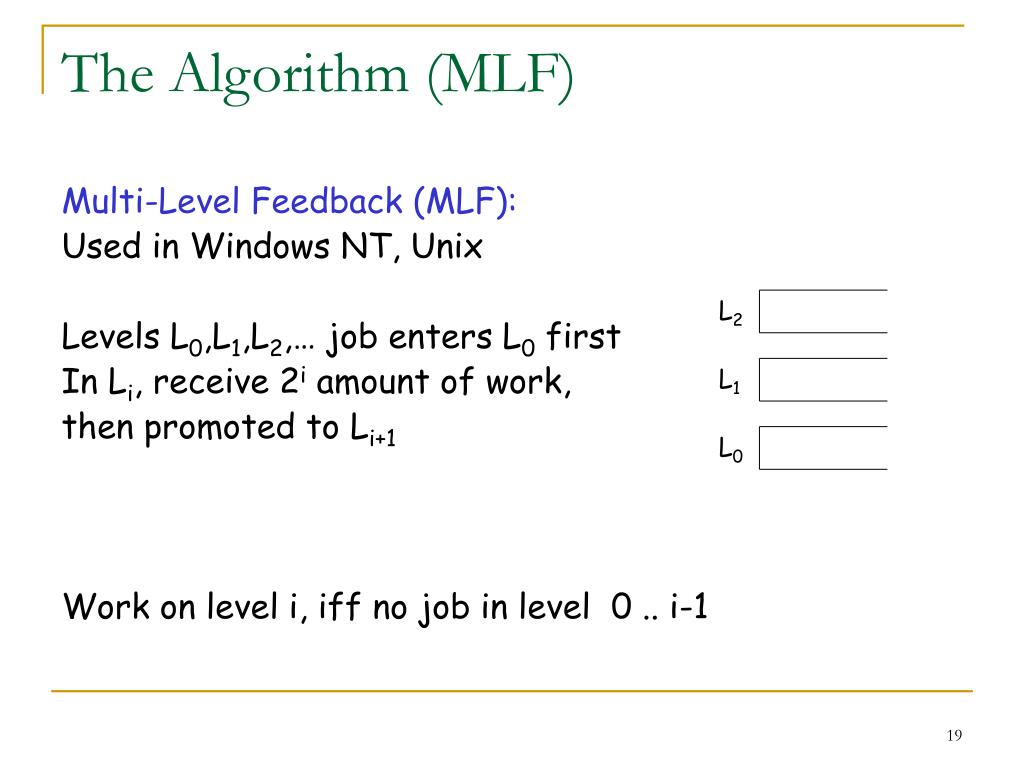 The Algorithm (MLF)

Multi-Level Feedback (MLF):
Used in Windows NT, Unix

Levels $L_0$,$L_1$,$L_2$,… job enters $L_0$ first
In $L_i$, receive $2^i$ amount of work,
then promoted to $L_{i+1}$

$L_2$
$L_1$
$L_0$

Work on level i, iff no job in level 0 .. i-1

19